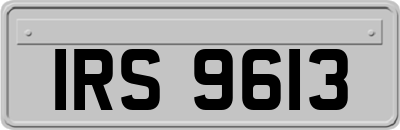 IRS 9613